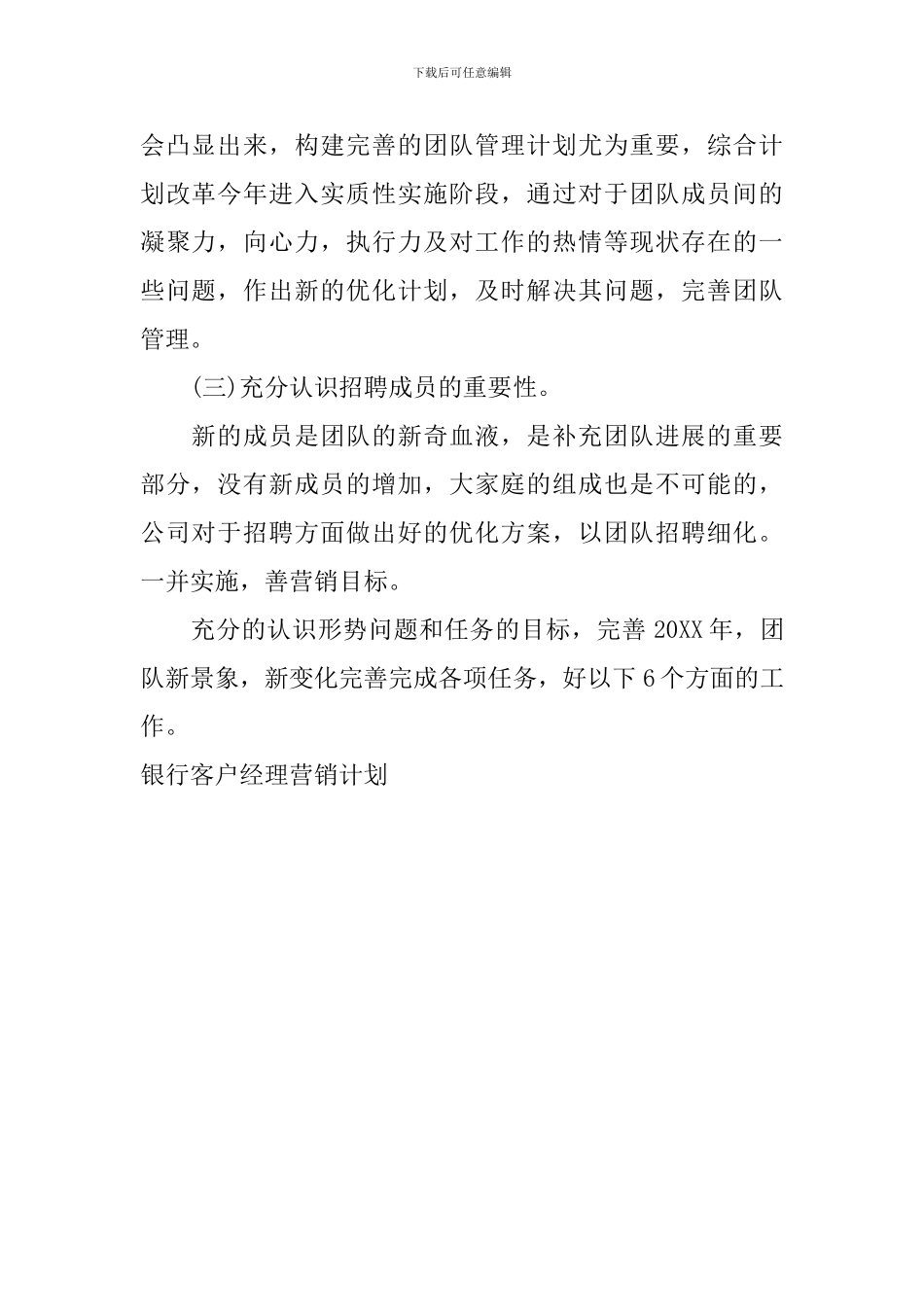 下载后可任意编辑

会凸显出来，构建完善的团队管理计划尤为重要，综合计划改革今年进入实质性实施阶段，通过对于团队成员间的凝聚力，向心力，执行力及对工作的热情等现状存在的一些问题，作出新的优化计划，及时解决其问题，完善团队管理。

(三)充分认识招聘成员的重要性。

新的成员是团队的新奇血液，是补充团队进展的重要部分，没有新成员的增加，大家庭的组成也是不可能的，公司对于招聘方面做出好的优化方案，以团队招聘细化。一并实施，善营销目标。

充分的认识形势问题和任务的目标，完善 20XX 年，团队新景象，新变化完善完成各项任务，好以下 6 个方面的工作。

银行客户经理营销计划